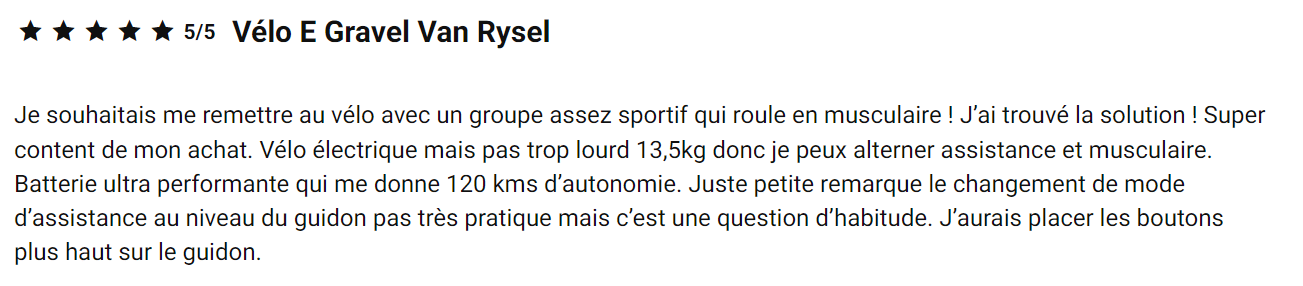 ★ ★ ★ ★ ★ 5/5 Vélo E Gravel Van Rysel

Je souhaitais me remettre au vélo avec un groupe assez sportif qui roule en musculaire ! J'ai trouvé la solution ! Super content de mon achat. Vélo électrique mais pas trop lourd 13,5kg donc je peux alterner assistance et musculaire. Batterie ultra performante qui me donne 120 kms d'autonomie. Juste petite remarque le changement de mode d'assistance au niveau du guidon pas très pratique mais c'est une question d'habitude. J'aurais placer les boutons plus haut sur le guidon.